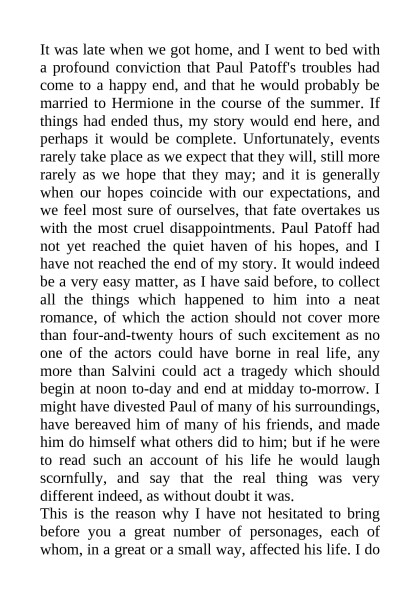 It was late when we got home, and I went to bed with a profound conviction that Paul Patoff's troubles had come to a happy end, and that he would probably be married to Hermione in the course of the summer. If things had ended thus, my story would end here, and perhaps it would be complete. Unfortunately, events rarely take place as we expect that they will, still more rarely as we hope that they may; and it is generally when our hopes coincide with our expectations, and we feel most sure of ourselves, that fate overtakes us with the most cruel disappointments. Paul Patoff had not yet reached the quiet haven of his hopes, and I have not reached the end of my story. It would indeed be a very easy matter, as I have said before, to collect all the things which happened to him into a neat romance, of which the action should not cover more than four-and-twenty hours of such excitement as no one of the actors could have borne in real life, any more than Salvini could act a tragedy which should begin at noon to-day and end at midday to-morrow. I might have divested Paul of many of his surroundings, have bereaved him of many of his friends, and made him do himself what others did to him; but if he were to read such an account of his life he would laugh scornfully, and say that the real thing was very different indeed, as without doubt it was.
This is the reason why I have not hesitated to bring before you a great number of personages, each of whom, in a great or a small way, affected his life. I do